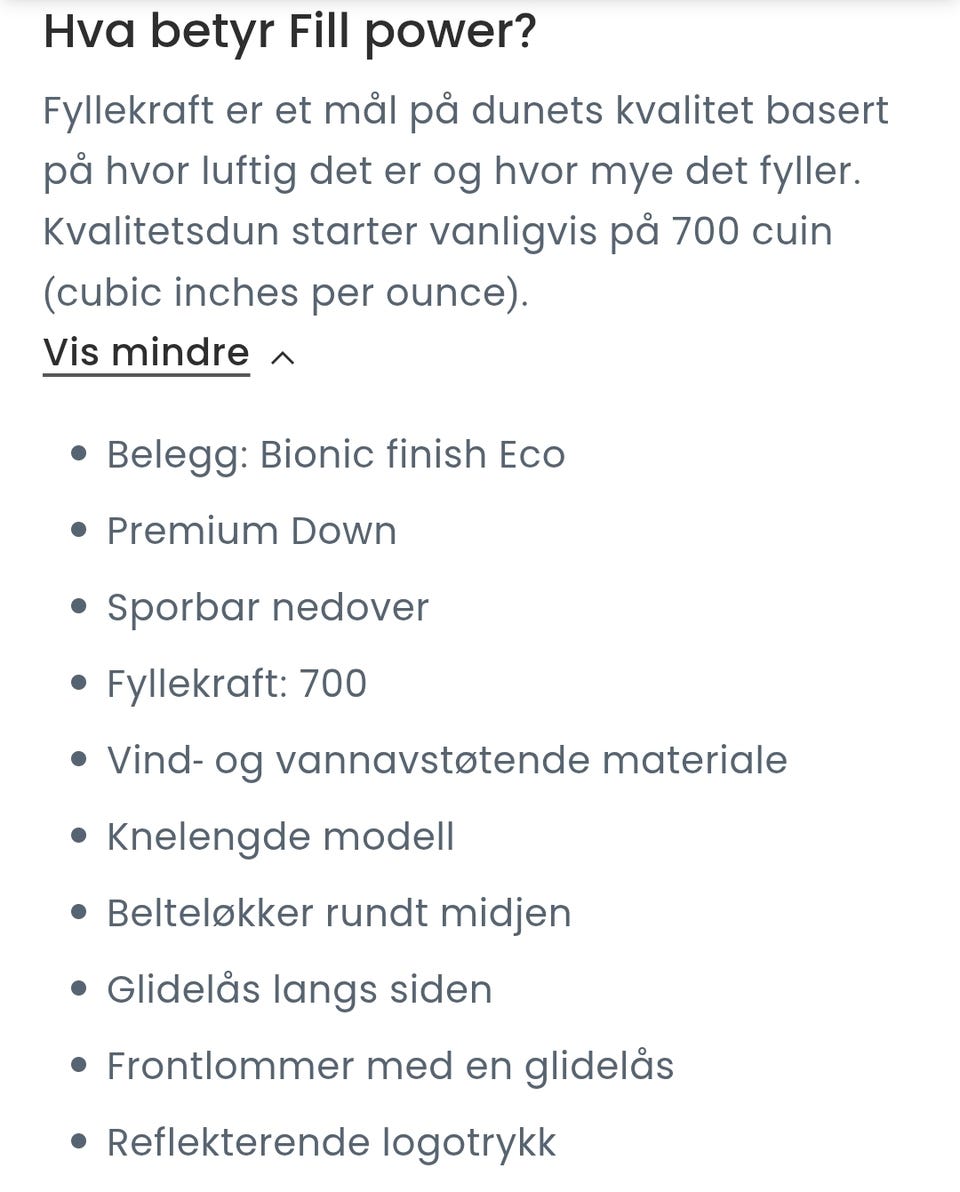 Hva betyr Fill power?

Fyllekraft er et mål på dunets kvalitet basert på hvor luftig det er og hvor mye det fyller. Kvalitetsdun starter vanligvis på 700 cuin (cubic inches per ounce).

Vis mindre

- Belegg: Bionic finish Eco
- Premium Down
- Sporbar nedover
- Fyllekraft: 700
- Vind- og vannavstøtende materiale
- Knelengde modell
- Belteløkker rundt midjen
- Glidelås langs siden
- Frontlommer med en glidelås
- Reflekterende logotrykk